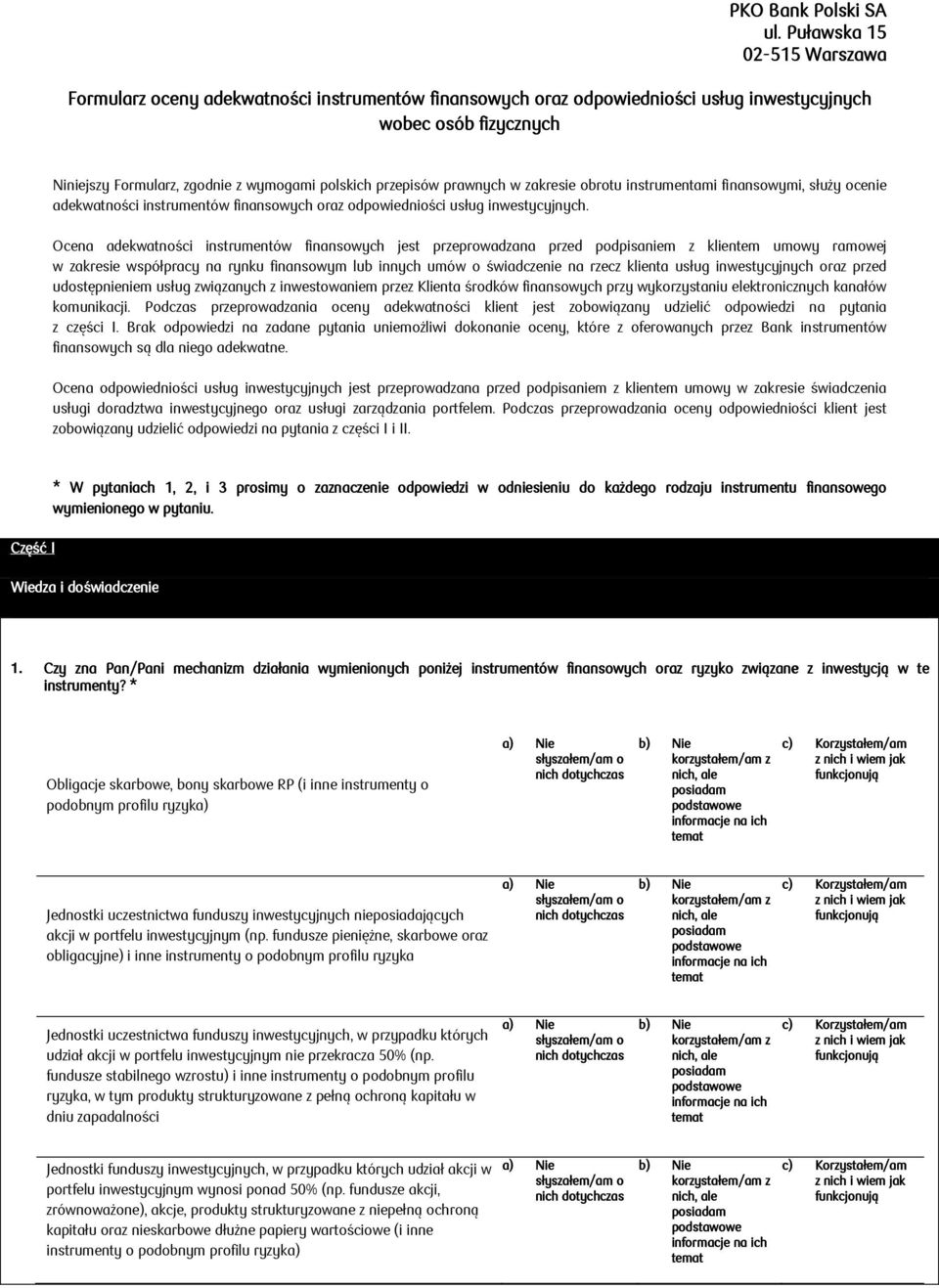 PKO Bank Polski SA
ul. Puławska 15
02-515 Warszawa

Formularz oceny adekwatności instrumentów finansowych oraz odpowiedniości usług inwestycyjnych wobec osób fizycznych

Niniejszy Formularz, zgodnie z wymogami polskich przepisów prawnych w zakresie obrotu instrumentami finansowymi, służy ocenie adekwatności instrumentów finansowych oraz odpowiedniości usług inwestycyjnych.

Ocena adekwatności instrumentów finansowych jest przeprowadzana przed podpisaniem z klientem umowy ramowej w zakresie współpracy na rynku finansowym lub innych umów o świadczenie na rzecz klienta usług inwestycyjnych oraz przed udostępnieniem usług związanych z inwestowaniem przez Klienta środków finansowych przy wykorzystaniu elektronicznych kanałów komunikacji. Podczas przeprowadzania oceny adekwatności klient jest zobowiązany udzielić odpowiedzi na pytania z części I. Brak odpowiedzi na zadane pytania uniemożliwi dokonanie oceny, które z oferowanych przez Bank instrumentów finansowych są dla niego adekwatne.

Ocena odpowiedniości usług inwestycyjnych jest przeprowadzana przed podpisaniem z klientem umowy w zakresie świadczenia usługi doradztwa inwestycyjnego oraz usługi zarządzania portfelem. Podczas przeprowadzania oceny odpowiedniości klient jest zobowiązany udzielić odpowiedzi na pytania z części I i II.

* W pytaniach 1, 2, i 3 prosimy o zaznaczenie odpowiedzi w odniesieniu do każdego rodzaju instrumentu finansowego wymienionego w pytaniu.

Część I

Wiedza i doświadczenie

1. Czy zna Pan/Pani mechanizm działania wymienionych poniżej instrumentów finansowych oraz ryzyko związane z inwestycją w te instrumenty? *

| | | | |
|---|---|---|---|
| Obligacje skarbowe, bony skarbowe RP (i inne instrumenty o podobnym profilu ryzyka) | a) Nie słyszałem/am o nich dotychczas | b) Nie korzystałem/am z nich, ale posiadam podstawowe informacje na ich temat | c) Korzystałem/am z nich i wiem jak funkcjonują |
| Jednostki uczestnictwa funduszy inwestycyjnych nieposiadających akcji w portfelu inwestycyjnym (np. fundusze pieniężne, skarbowe oraz obligacyjne) i inne instrumenty o podobnym profilu ryzyka | a) Nie słyszałem/am o nich dotychczas | b) Nie korzystałem/am z nich, ale posiadam podstawowe informacje na ich temat | c) Korzystałem/am z nich i wiem jak funkcjonują |
| Jednostki uczestnictwa funduszy inwestycyjnych, w przypadku których udział akcji w portfelu inwestycyjnym nie przekracza 50% (np. fundusze stabilnego wzrostu) i inne instrumenty o podobnym profilu ryzyka, w tym produkty strukturyzowane z pełną ochroną kapitału w dniu zapadalności | a) Nie słyszałem/am o nich dotychczas | b) Nie korzystałem/am z nich, ale posiadam podstawowe informacje na ich temat | c) Korzystałem/am z nich i wiem jak funkcjonują |
| Jednostki funduszy inwestycyjnych, w przypadku których udział akcji w portfelu inwestycyjnym wynosi ponad 50% (np. fundusze akcji, zrównoważone), akcje, produkty strukturyzowane z niepełną ochroną kapitału oraz nieskarbowe dłużne papiery wartościowe (i inne instrumenty o podobnym profilu ryzyka) | a) Nie słyszałem/am o nich dotychczas | b) Nie korzystałem/am z nich, ale posiadam podstawowe informacje na ich temat | c) Korzystałem/am z nich i wiem jak funkcjonują |